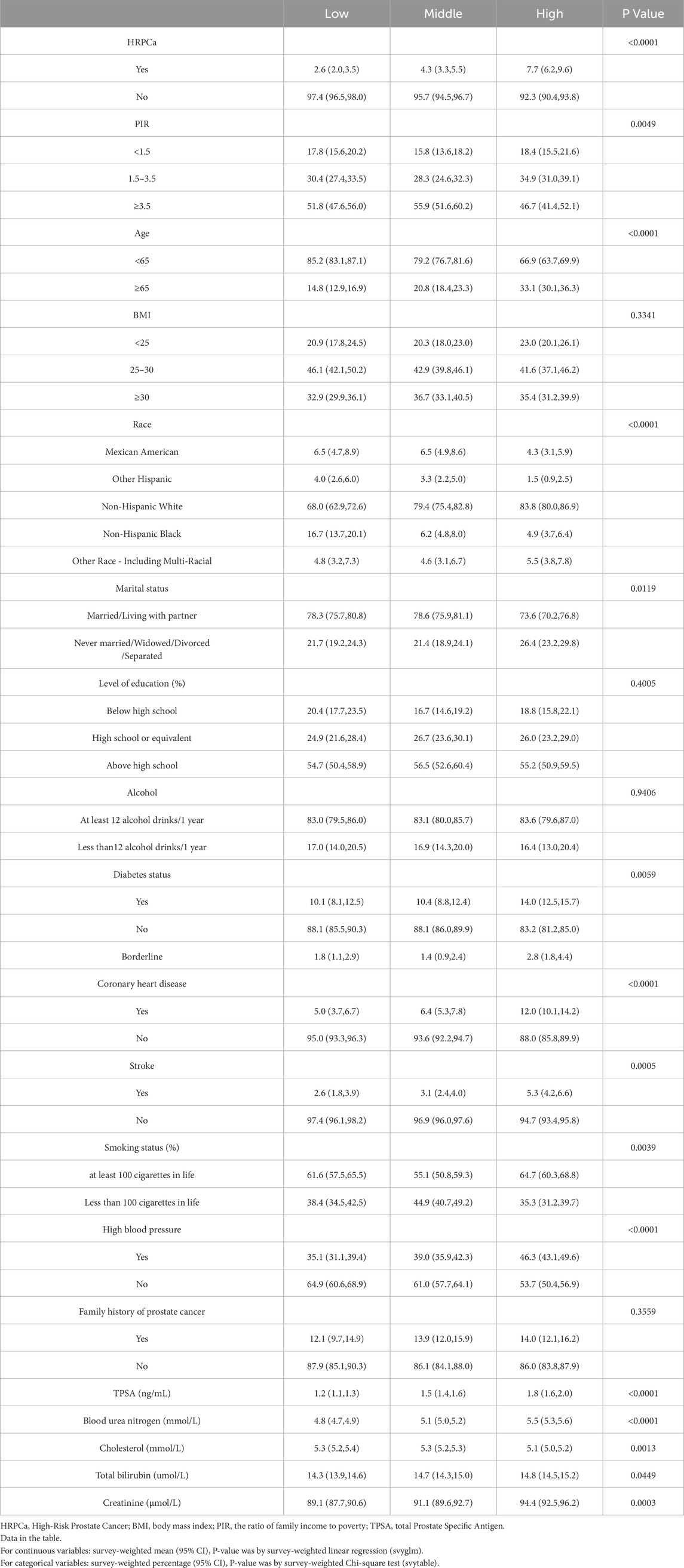 |  | Low | Middle | High | P Value |
|---|---|---|---|---|
| HRPCa |  |  |  | <0.0001 |
| Yes | 2.6 (2.0,3.5) | 4.3 (3.3,5.5) | 7.7 (6.2,9.6) |  |
| No | 97.4 (96.5,98.0) | 95.7 (94.5,96.7) | 92.3 (90.4,93.8) |  |
| PIR |  |  |  | 0.0049 |
| <1.5 | 17.8 (15.6,20.2) | 15.8 (13.6,18.2) | 18.4 (15.5,21.6) |  |
| 1.5–3.5 | 30.4 (27.4,33.5) | 28.3 (24.6,32.3) | 34.9 (31.0,39.1) |  |
| ≥3.5 | 51.8 (47.6,56.0) | 55.9 (51.6,60.2) | 46.7 (41.4,52.1) |  |
| Age |  |  |  | <0.0001 |
| <65 | 85.2 (83.1,87.1) | 79.2 (76.7,81.6) | 66.9 (63.7,69.9) |  |
| ≥65 | 14.8 (12.9,16.9) | 20.8 (18.4,23.3) | 33.1 (30.1,36.3) |  |
| BMI |  |  |  | 0.3341 |
| <25 | 20.9 (17.8,24.5) | 20.3 (18.0,23.0) | 23.0 (20.1,26.1) |  |
| 25–30 | 46.1 (42.1,50.2) | 42.9 (39.8,46.1) | 41.6 (37.1,46.2) |  |
| ≥30 | 32.9 (29.9,36.1) | 36.7 (33.1,40.5) | 35.4 (31.2,39.9) |  |
| Race |  |  |  | <0.0001 |
| Mexican American | 6.5 (4.7,8.9) | 6.5 (4.9,8.6) | 4.3 (3.1,5.9) |  |
| Other Hispanic | 4.0 (2.6,6.0) | 3.3 (2.2,5.0) | 1.5 (0.9,2.5) |  |
| Non-Hispanic White | 68.0 (62.9,72.6) | 79.4 (75.4,82.8) | 83.8 (80.0,86.9) |  |
| Non-Hispanic Black | 16.7 (13.7,20.1) | 6.2 (4.8,8.0) | 4.9 (3.7,6.4) |  |
| Other Race - Including Multi-Racial | 4.8 (3.2,7.3) | 4.6 (3.1,6.7) | 5.5 (3.8,7.8) |  |
| Marital status |  |  |  | 0.0119 |
| Married/Living with partner | 78.3 (75.7,80.8) | 78.6 (75.9,81.1) | 73.6 (70.2,76.8) |  |
| Never married/Widowed/Divorced /Separated | 21.7 (19.2,24.3) | 21.4 (18.9,24.1) | 26.4 (23.2,29.8) |  |
| Level of education (%) |  |  |  | 0.4005 |
| Below high school | 20.4 (17.7,23.5) | 16.7 (14.6,19.2) | 18.8 (15.8,22.1) |  |
| High school or equivalent | 24.9 (21.6,28.4) | 26.7 (23.6,30.1) | 26.0 (23.2,29.0) |  |
| Above high school | 54.7 (50.4,58.9) | 56.5 (52.6,60.4) | 55.2 (50.9,59.5) |  |
| Alcohol |  |  |  | 0.9406 |
| At least 12 alcohol drinks/1 year | 83.0 (79.5,86.0) | 83.1 (80.0,85.7) | 83.6 (79.6,87.0) |  |
| Less than12 alcohol drinks/1 year | 17.0 (14.0,20.5) | 16.9 (14.3,20.0) | 16.4 (13.0,20.4) |  |
| Diabetes status |  |  |  | 0.0059 |
| Yes | 10.1 (8.1,12.5) | 10.4 (8.8,12.4) | 14.0 (12.5,15.7) |  |
| No | 88.1 (85.5,90.3) | 88.1 (86.0,89.9) | 83.2 (81.2,85.0) |  |
| Borderline | 1.8 (1.1,2.9) | 1.4 (0.9,2.4) | 2.8 (1.8,4.4) |  |
| Coronary heart disease |  |  |  | <0.0001 |
| Yes | 5.0 (3.7,6.7) | 6.4 (5.3,7.8) | 12.0 (10.1,14.2) |  |
| No | 95.0 (93.3,96.3) | 93.6 (92.2,94.7) | 88.0 (85.8,89.9) |  |
| Stroke |  |  |  | 0.0005 |
| Yes | 2.6 (1.8,3.9) | 3.1 (2.4,4.0) | 5.3 (4.2,6.6) |  |
| No | 97.4 (96.1,98.2) | 96.9 (96.0,97.6) | 94.7 (93.4,95.8) |  |
| Smoking status (%) |  |  |  | 0.0039 |
| at least 100 cigarettes in life | 61.6 (57.5,65.5) | 55.1 (50.8,59.3) | 64.7 (60.3,68.8) |  |
| Less than 100 cigarettes in life | 38.4 (34.5,42.5) | 44.9 (40.7,49.2) | 35.3 (31.2,39.7) |  |
| High blood pressure |  |  |  | <0.0001 |
| Yes | 35.1 (31.1,39.4) | 39.0 (35.9,42.3) | 46.3 (43.1,49.6) |  |
| No | 64.9 (60.6,68.9) | 61.0 (57.7,64.1) | 53.7 (50.4,56.9) |  |
| Family history of prostate cancer |  |  |  | 0.3559 |
| Yes | 12.1 (9.7,14.9) | 13.9 (12.0,15.9) | 14.0 (12.1,16.2) |  |
| No | 87.9 (85.1,90.3) | 86.1 (84.1,88.0) | 86.0 (83.8,87.9) |  |
| TPSA (ng/mL) | 1.2 (1.1,1.3) | 1.5 (1.4,1.6) | 1.8 (1.6,2.0) | <0.0001 |
| Blood urea nitrogen (mmol/L) | 4.8 (4.7,4.9) | 5.1 (5.0,5.2) | 5.5 (5.3,5.6) | <0.0001 |
| Cholesterol (mmol/L) | 5.3 (5.2,5.4) | 5.3 (5.2,5.3) | 5.1 (5.0,5.2) | 0.0013 |
| Total bilirubin (umol/L) | 14.3 (13.9,14.6) | 14.7 (14.3,15.0) | 14.8 (14.5,15.2) | 0.0449 |
| Creatinine (µmol/L) | 89.1 (87.7,90.6) | 91.1 (89.6,92.7) | 94.4 (92.5,96.2) | 0.0003 |

HRPCa, High-Risk Prostate Cancer; BMI, body mass index; PIR, the ratio of family income to poverty; TPSA, total Prostate Specific Antigen.
Data in the table.
For continuous variables: survey-weighted mean (95% CI), P-value was by survey-weighted linear regression (svyglm).
For categorical variables: survey-weighted percentage (95% CI), P-value was by survey-weighted Chi-square test (svytable).